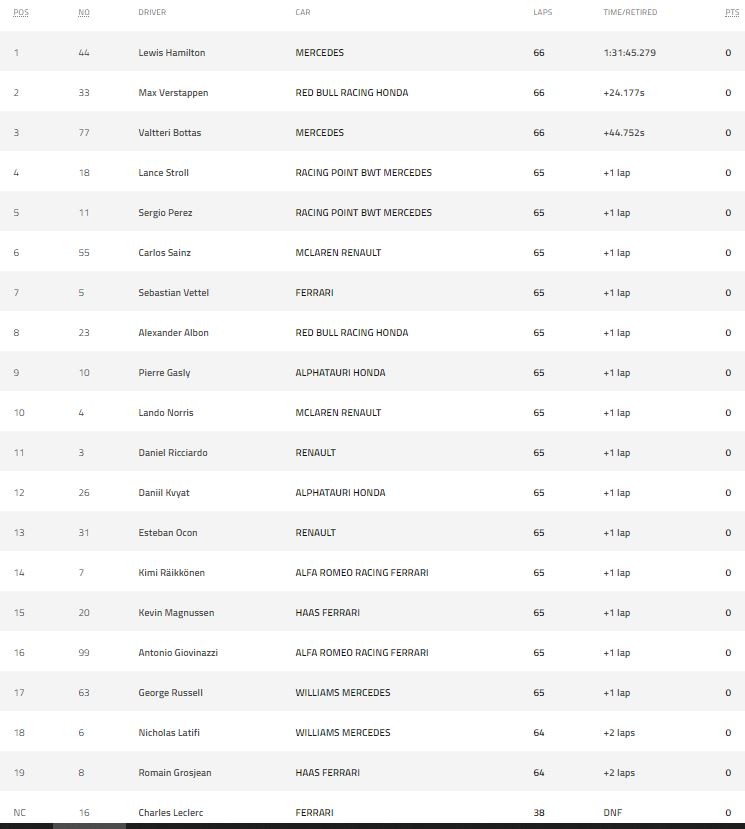 | POS | NO | DRIVER | CAR | LAPS | TIME/RETIRED | PTS |
|---|---|---|---|---|---|---|
| 1 | 44 | Lewis Hamilton | MERCEDES | 66 | 1:31:45.279 | 0 |
| 2 | 33 | Max Verstappen | RED BULL RACING HONDA | 66 | +24.177s | 0 |
| 3 | 77 | Valtteri Bottas | MERCEDES | 66 | +44.752s | 0 |
| 4 | 18 | Lance Stroll | RACING POINT BWT MERCEDES | 65 | +1 lap | 0 |
| 5 | 11 | Sergio Perez | RACING POINT BWT MERCEDES | 65 | +1 lap | 0 |
| 6 | 55 | Carlos Sainz | MCLAREN RENAULT | 65 | +1 lap | 0 |
| 7 | 5 | Sebastian Vettel | FERRARI | 65 | +1 lap | 0 |
| 8 | 23 | Alexander Albon | RED BULL RACING HONDA | 65 | +1 lap | 0 |
| 9 | 10 | Pierre Gasly | ALPHATAURI HONDA | 65 | +1 lap | 0 |
| 10 | 4 | Lando Norris | MCLAREN RENAULT | 65 | +1 lap | 0 |
| 11 | 3 | Daniel Ricciardo | RENAULT | 65 | +1 lap | 0 |
| 12 | 26 | Daniil Kvyat | ALPHATAURI HONDA | 65 | +1 lap | 0 |
| 13 | 31 | Esteban Ocon | RENAULT | 65 | +1 lap | 0 |
| 14 | 7 | Kimi Räikkönen | ALFA ROMEO RACING FERRARI | 65 | +1 lap | 0 |
| 15 | 20 | Kevin Magnussen | HAAS FERRARI | 65 | +1 lap | 0 |
| 16 | 99 | Antonio Giovinazzi | ALFA ROMEO RACING FERRARI | 65 | +1 lap | 0 |
| 17 | 63 | George Russell | WILLIAMS MERCEDES | 65 | +1 lap | 0 |
| 18 | 6 | Nicholas Latifi | WILLIAMS MERCEDES | 64 | +2 laps | 0 |
| 19 | 8 | Romain Grosjean | HAAS FERRARI | 64 | +2 laps | 0 |
| NC | 16 | Charles Leclerc | FERRARI | 38 | DNF | 0 |